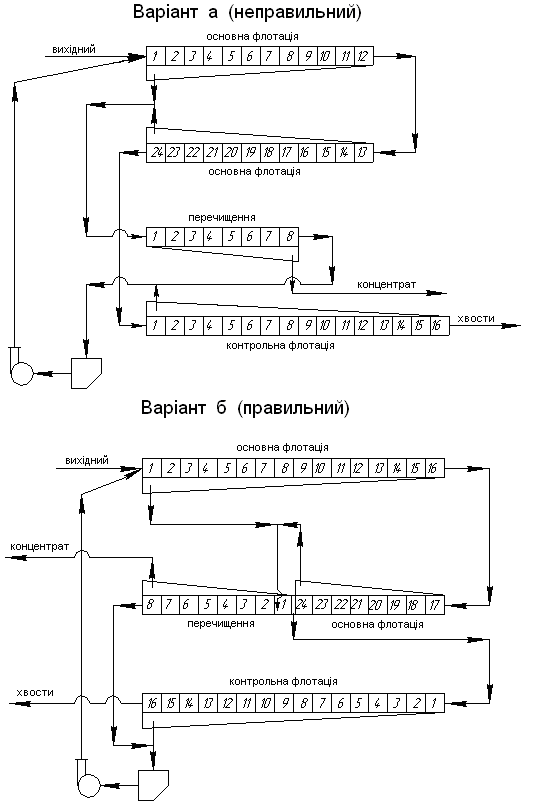 Варіант а (неправильний)

основна флотація

вихідний

1 2 3 4 5 6 7 8 9 10 11 12

24 23 22 21 20 19 18 17 16 15 14 13

основна флотація

перечищення

1 2 3 4 5 6 7 8

концентрат

1 2 3 4 5 6 7 8 9 10 11 12 13 14 15 16

хвости

контрольна флотація

Варіант б (правильний)

основна флотація

вихідний

1 2 3 4 5 6 7 8 9 10 11 12 13 14 15 16

концентрат

8 7 6 5 4 3 2 1

24 23 22 21 20 19 18 17

перечищення

основна флотація

контрольна флотація

хвости

16 15 14 13 12 11 10 9 8 7 6 5 4 3 2 1